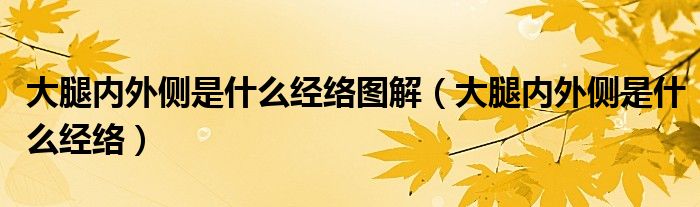 大腿内外侧是什么经络图解（大腿内外侧是什么经络）